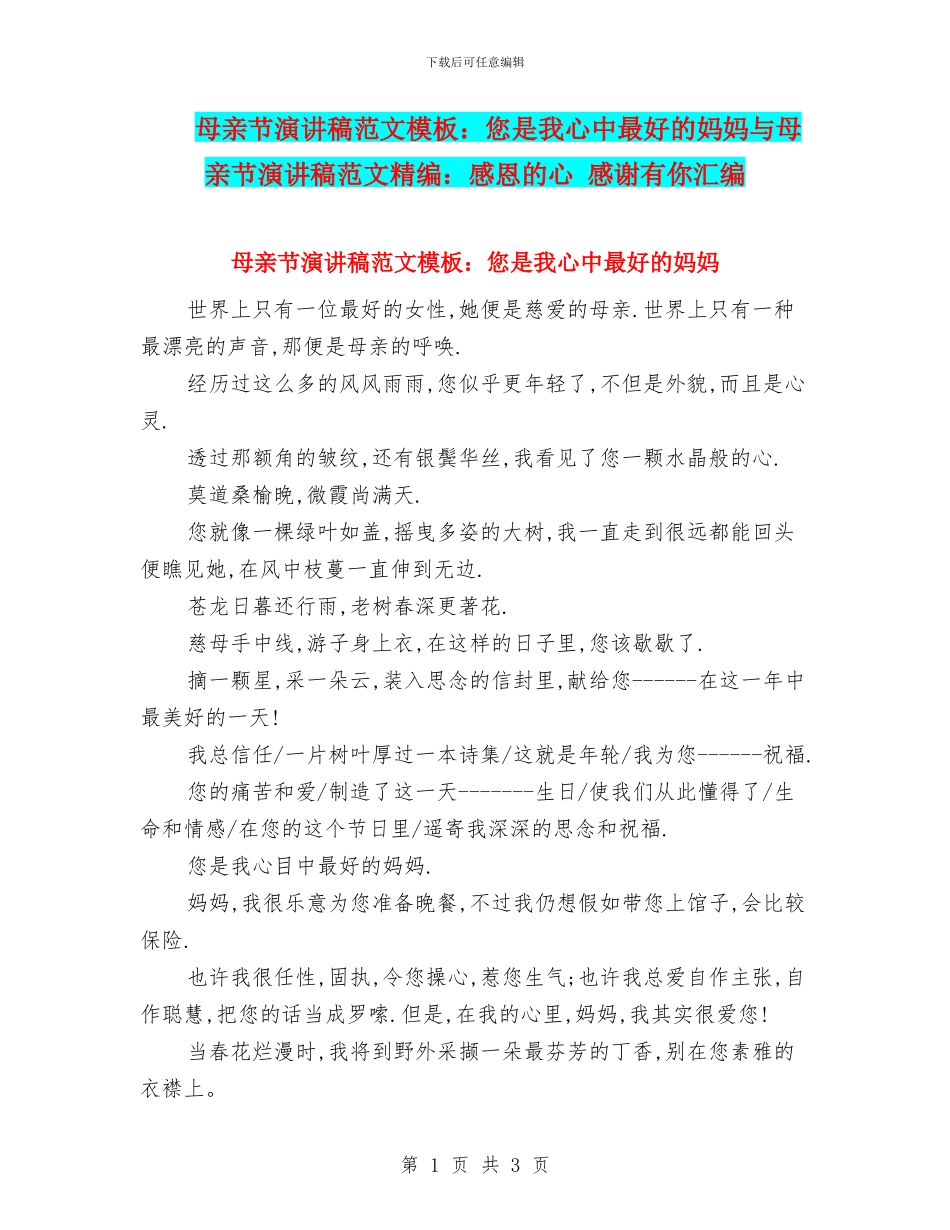 下载后可任意编辑

母亲节演讲稿范文模板：您是我心中最好的妈妈与母亲节演讲稿范文精编：感恩的心 感谢有你汇编

母亲节演讲稿范文模板：您是我心中最好的妈妈

世界上只有一位最好的女性,她便是慈爱的母亲.世界上只有一种最漂亮的声音,那便是母亲的呼唤.

经历过这么多的风风雨雨,您似乎更年轻了,不但是外貌,而且是心灵.

透过那额角的皱纹,还有银鬓华丝,我看见了您一颗水晶般的心.

莫道桑榆晚,微霞尚满天.

您就像一棵绿叶如盖,摇曳多姿的大树,我一直走到很远都能回头便瞧见她,在风中枝蔓一直伸到无边.

苍龙日暮还行雨,老树春深更著花.

慈母手中线,游子身上衣,在这样的日子里,您该歇歇了.

摘一颗星,采一朵云,装入思念的信封里,献给您------在这一年中最美好的一天!

我总信任/一片树叶厚过一本诗集/这就是年轮/我为您------祝福.

您的痛苦和爱/制造了这一天-------生日/使我们从此懂得了/生命和情感/在您的这个节日里/遥寄我深深的思念和祝福.

您是我心目中最好的妈妈.

妈妈,我很乐意为您准备晚餐,不过我仍想假如带您上馆子,会比较保险.

也许我很任性,固执,令您操心,惹您生气;也许我总爱自作主张,自作聪慧,把您的话当成罗嗦.但是,在我的心里,妈妈,我其实很爱您!

当春花烂漫时,我将到野外采撷一朵最芬芳的丁香,别在您素雅的衣襟上。

第 1 页 共 3 页